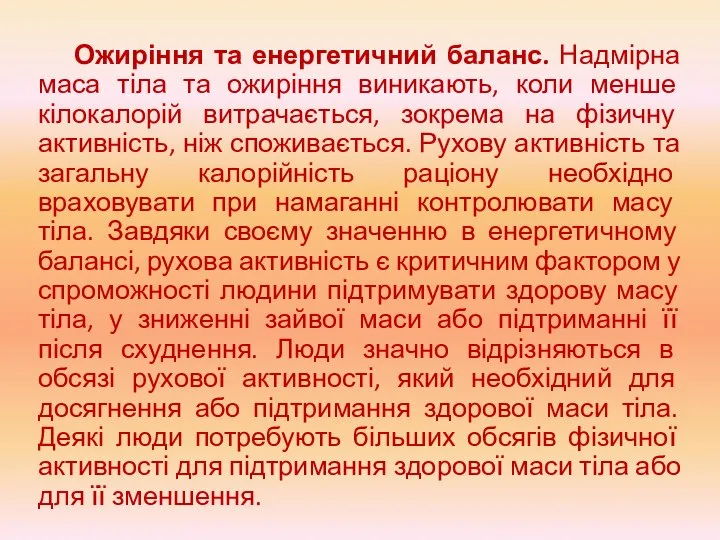 Ожиріння та енергетичний баланс. Надмірна маса тіла та ожиріння виникають, коли менше кілокалорій витрачається, зокрема на фізичну активність, ніж споживається. Рухову активність та загальну калорійність раціону необхідно враховувати при намаганні контролювати масу тіла. Завдяки своєму значенню в енергетичному балансі, рухова активність є критичним фактором у спроможності людини підтримувати здорову масу тіла, у зниженні зайвої маси або підтриманні її після схуднення. Люди значно відрізняються в обсязі рухової активності, який необхідний для досягнення або підтримання здорової маси тіла. Деякі люди потребують більших обсягів фізичної активності для підтримання здорової маси тіла або для її зменшення.